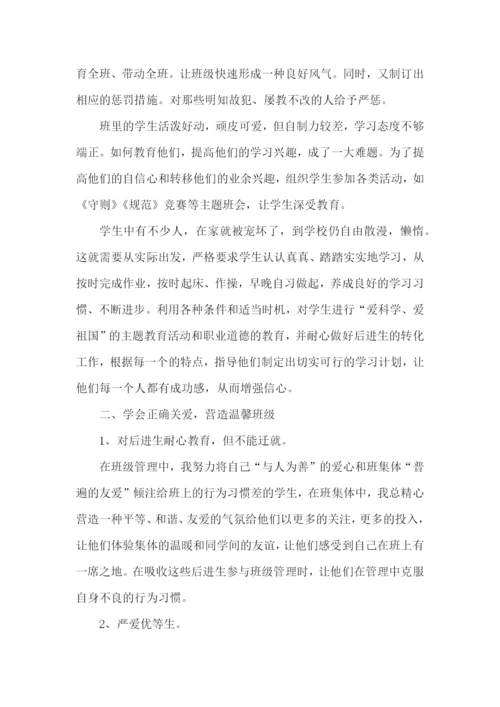 育全班、带动全班。让班级快速形成一种良好风气。同时，又制订出相应的惩罚措施。对那些明知故犯、屡教不改的人给予严惩。

班里的学生活泼好动，顽皮可爱，但自制力较差，学习态度不够端正。如何教育他们，提高他们的学习兴趣，成了一大难题。为了提高他们的自信心和转移他们的业余兴趣，组织学生参加各类活动，如《守则》《规范》竞赛等主题班会，让学生深受教育。

学生中有不少人，在家就被宠坏了，到学校仍自由散漫，懒惰。这就需要从实际出发，严格要求学生认认真真、踏踏实实地学习，从按时完成作业，按时起床、作操，早晚自习做起，养成良好的学习习惯、不断进步。利用各种条件和适当时机，对学生进行“爱科学、爱祖国”的主题教育活动和职业道德的教育，并耐心做好后进生的转化工作，根据每一个的特点，指导他们制定出切实可行的学习计划，让他们每一个人都有成功感，从而增强信心。

二、学会正确关爱，营造温馨班级

1、对后进生耐心教育，但不能迁就。

在班级管理中，我努力将自己“与人为善”的爱心和班集体“普遍的友爱”倾注给班上的行为习惯差的学生，在班集体中，我总精心营造一种平等、和谐、友爱的气氛给他们以更多的关注，更多的投入，让他们体验集体的温暖和同学间的友谊，让他们感受到自己在班上有一席之地。在吸收这些后进生参与班级管理时，让他们在管理中克服自身不良的行为习惯。

2、严爱优等生。